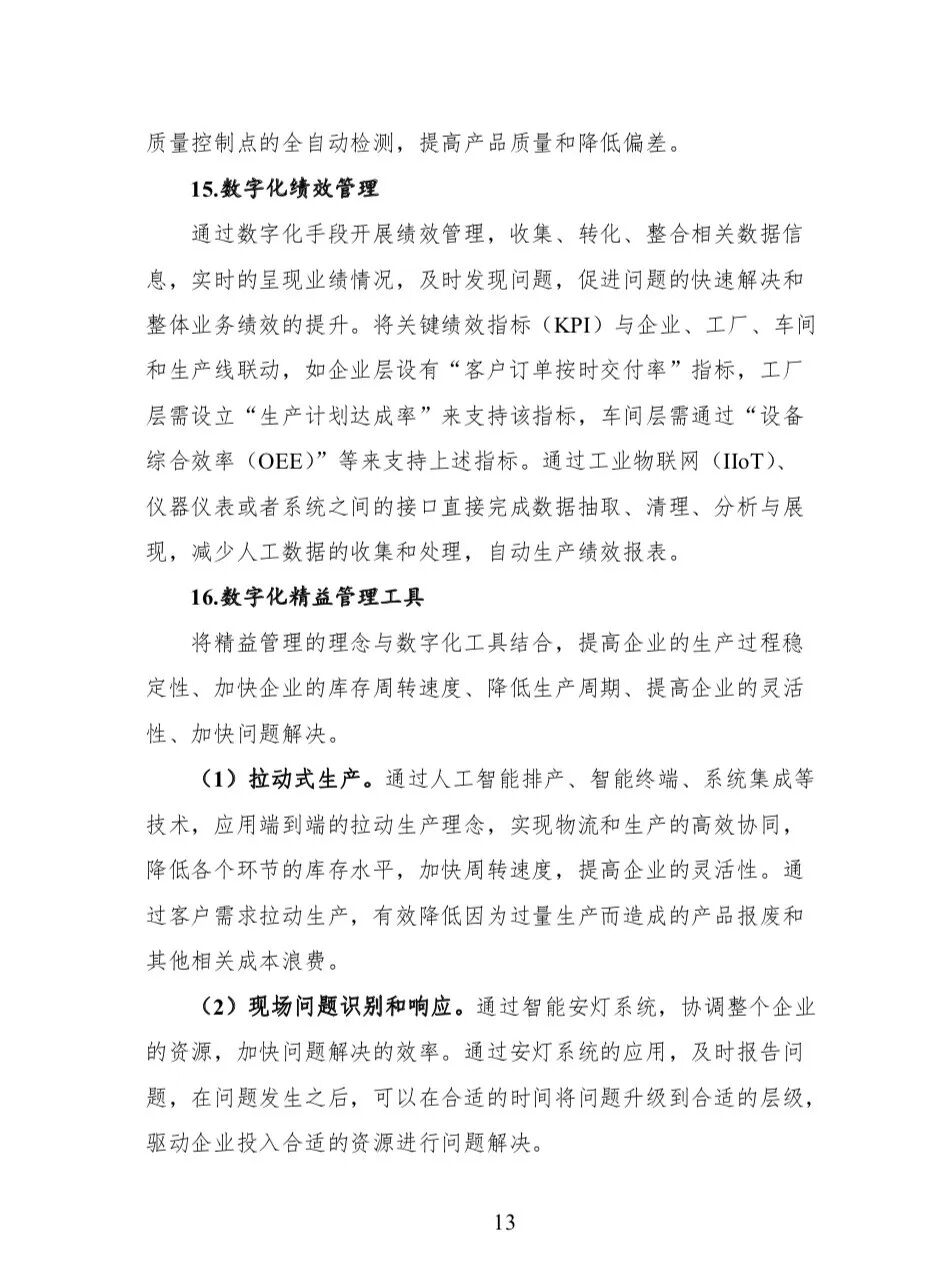 质量控制点的全自动检测，提高产品质量和降低偏差。

15.数字化绩效管理

通过数字化手段开展绩效管理，收集、转化、整合相关数据信息，实时的呈现业绩情况，及时发现问题，促进问题的快速解决和整体业务绩效的提升。将关键绩效指标（KPI）与企业、工厂、车间和生产线联动，如企业层设有“客户订单按时交付率”指标，工厂层需设立“生产计划达成率”来支持该指标，车间层需通过“设备综合效率（OEE）”等来支持上述指标。通过工业物联网（IIoT）、仪器仪表或者系统之间的接口直接完成数据抽取、清理、分析与展现，减少人工数据的收集和处理，自动生产绩效报表。

16.数字化精益管理工具

将精益管理的理念与数字化工具结合，提高企业的生产过程稳定性、加快企业的库存周转速度、降低生产周期、提高企业的灵活性、加快问题解决。

（1）拉动式生产。通过人工智能排产、智能终端、系统集成等技术，应用端到端的拉动生产理念，实现物流和生产的高效协同，降低各个环节的库存水平，加快周转速度，提高企业的灵活性。通过客户需求拉动生产，有效降低因为过量生产而造成的产品报废和其他相关成本浪费。

（2）现场问题识别和响应。通过智能安灯系统，协调整个企业的资源，加快问题解决的效率。通过安灯系统的应用，及时报告问题，在问题发生之后，可以在合适的时间将问题升级到合适的层级，驱动企业投入合适的资源进行问题解决。

13